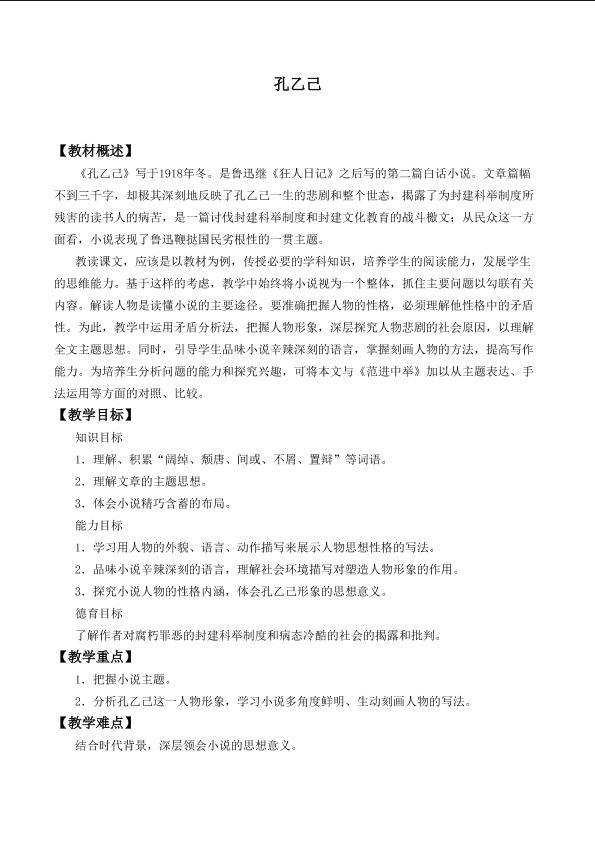 孔乙己

【教材概述】

《孔乙己》写于1918年冬。是鲁迅继《狂人日记》之后写的第二篇白话小说。文章篇幅不到三千字，却极其深刻地反映了孔乙己一生的悲剧和整个世态，揭露了为封建科举制度所残害的读书人的病苦，是一篇讨伐封建科举制度和封建文化教育的战斗檄文；从民众这一方面看，小说表现了鲁迅鞭挞国民劣根性的一贯主题。

教读课文，应该是以教材为例，传授必要的学科知识，培养学生的阅读能力，发展学生的思维能力。基于这样的考虑，教学中始终将小说视为一个整体，抓住主要问题以勾联有关内容。解读人物是读懂小说的主要途径。要准确把握人物的性格，必须理解他性格中的矛盾性。为此，教学中运用矛盾分析法，把握人物形象，深层探究人物悲剧的社会原因，以理解全文主题思想。同时，引导学生品味小说辛辣深刻的语言，掌握刻画人物的方法，提高写作能力。为培养生分析问题的能力和探究兴趣，可将本文与《范进中举》加以从主题表达、手法运用等方面的对照、比较。

【教学目标】

知识目标

1．理解、积累“阔绰、颓唐、间或、不屑、置辩”等词语。

2．理解文章的主题思想。

3．体会小说精巧含蓄的布局。

能力目标

1．学习用人物的外貌、语言、动作描写来展示人物思想性格的写法。

2．品味小说辛辣深刻的语言，理解社会环境描写对塑造人物形象的作用。

3．探究小说人物的性格内涵，体会孔乙己形象的思想意义。

德育目标

了解作者对腐朽罪恶的封建科举制度和病态冷酷的社会的揭露和批判。

【教学重点】

1．把握小说主题。

2．分析孔乙己这一人物形象，学习小说多角度鲜明、生动刻画人物的写法。

【教学难点】

结合时代背景，深层领会小说的思想意义。